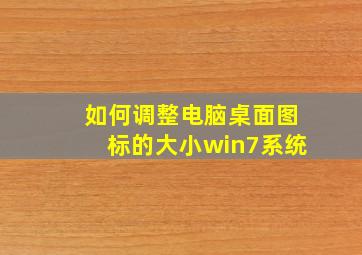 如何调整电脑桌面图标的大小win7系统